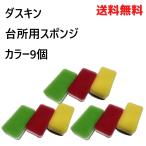 ダスキン
送料無料
台所用スポンジ
カラー9個